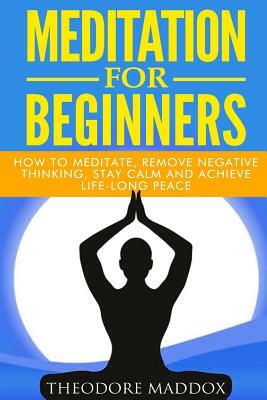 MEDITATION
FOR
BEGINNERS

HOW TO MEDITATE, REMOVE NEGATIVE THINKING, STAY CALM AND ACHIEVE LIFE-LONG PEACE

THEODORE MADDOX